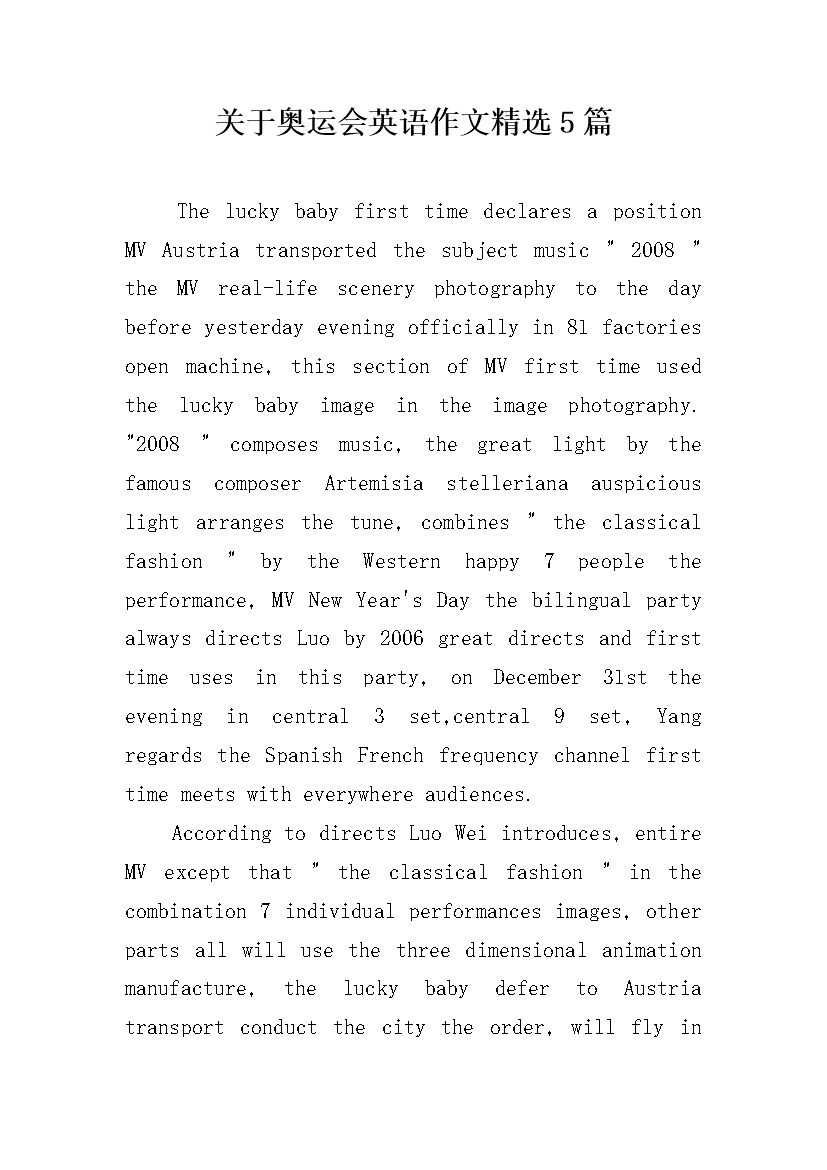 关于奥运会英语作文精选5篇

The lucky baby first time declares a position MV Austria transported the subject music " 2008 " the MV real-life scenery photography to the day before yesterday evening officially in 81 factories open machine, this section of MV first time used the lucky baby image in the image photography. "2008 " composes music, the great light by the famous composer Artemisia stelleriana auspicious light arranges the tune, combines " the classical fashion " by the Western happy 7 people the performance, MV New Year's Day the bilingual party always directs Luo by 2006 great directs and first time uses in this party, on December 31st the evening in central 3 set,central 9 set, Yang regards the Spanish French frequency channel first time meets with everywhere audiences.

According to directs Luo Wei introduces, entire MV except that " the classical fashion " in the combination 7 individual performances images, other parts all will use the three dimensional animation manufacture, the lucky baby defer to Austria transport conduct the city the order, will fly in